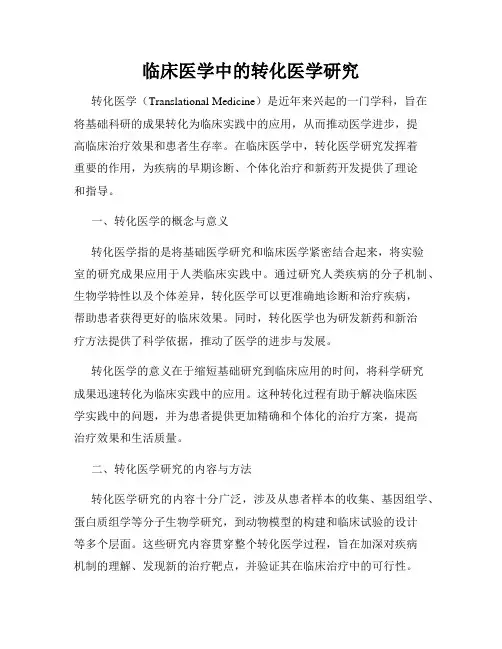 临床医学中的转化医学研究

转化医学（Translational Medicine）是近年来兴起的一门学科，旨在将基础科研的成果转化为临床实践中的应用，从而推动医学进步，提高临床治疗效果和患者生存率。在临床医学中，转化医学研究发挥着重要的作用，为疾病的早期诊断、个体化治疗和新药开发提供了理论和指导。

一、转化医学的概念与意义

转化医学指的是将基础医学研究和临床医学紧密结合起来，将实验室的研究成果应用于人类临床实践中。通过研究人类疾病的分子机制、生物学特性以及个体差异，转化医学可以更准确地诊断和治疗疾病，帮助患者获得更好的临床效果。同时，转化医学也为研发新药和新治疗方法提供了科学依据，推动了医学的进步与发展。

转化医学的意义在于缩短基础研究到临床应用的时间，将科学研究成果迅速转化为临床实践中的应用。这种转化过程有助于解决临床医学实践中的问题，并为患者提供更加精确和个体化的治疗方案，提高治疗效果和生活质量。

二、转化医学研究的内容与方法

转化医学研究的内容十分广泛，涉及从患者样本的收集、基因组学、蛋白质组学等分子生物学研究，到动物模型的构建和临床试验的设计等多个层面。这些研究内容贯穿整个转化医学过程，旨在加深对疾病机制的理解、发现新的治疗靶点，并验证其在临床治疗中的可行性。